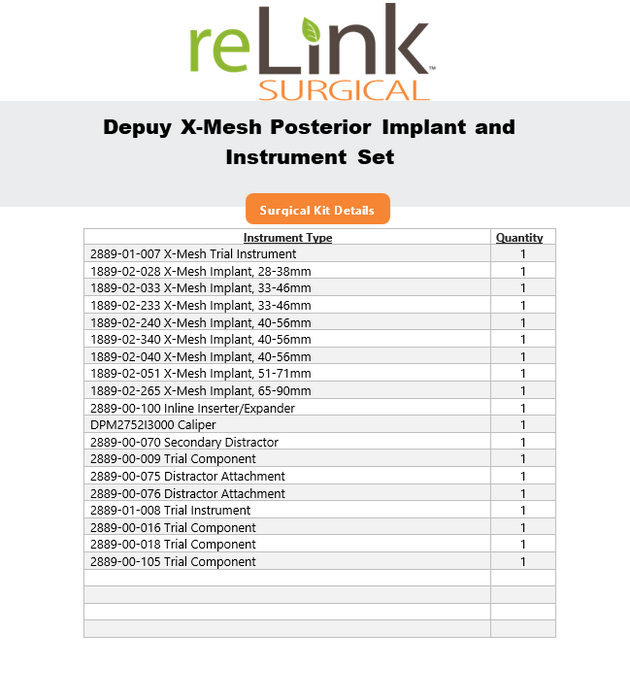 reLink™
SURGICAL

Depuy X-Mesh Posterior Implant and Instrument Set

Surgical Kit Details

| Instrument Type | Quantity |
|---|---|
| 2889-01-007 X-Mesh Trial Instrument | 1 |
| 1889-02-028 X-Mesh Implant, 28-38mm | 1 |
| 1889-02-033 X-Mesh Implant, 33-46mm | 1 |
| 1889-02-233 X-Mesh Implant, 33-46mm | 1 |
| 1889-02-240 X-Mesh Implant, 40-56mm | 1 |
| 1889-02-340 X-Mesh Implant, 40-56mm | 1 |
| 1889-02-040 X-Mesh Implant, 40-56mm | 1 |
| 1889-02-051 X-Mesh Implant, 51-71mm | 1 |
| 1889-02-265 X-Mesh Implant, 65-90mm | 1 |
| 2889-00-100 Inline Inserter/Expander | 1 |
| DPM2752I3000 Caliper | 1 |
| 2889-00-070 Secondary Distractor | 1 |
| 2889-00-009 Trial Component | 1 |
| 2889-00-075 Distractor Attachment | 1 |
| 2889-00-076 Distractor Attachment | 1 |
| 2889-01-008 Trial Instrument | 1 |
| 2889-00-016 Trial Component | 1 |
| 2889-00-018 Trial Component | 1 |
| 2889-00-105 Trial Component | 1 |
| | |
| | |
| | |
| | |